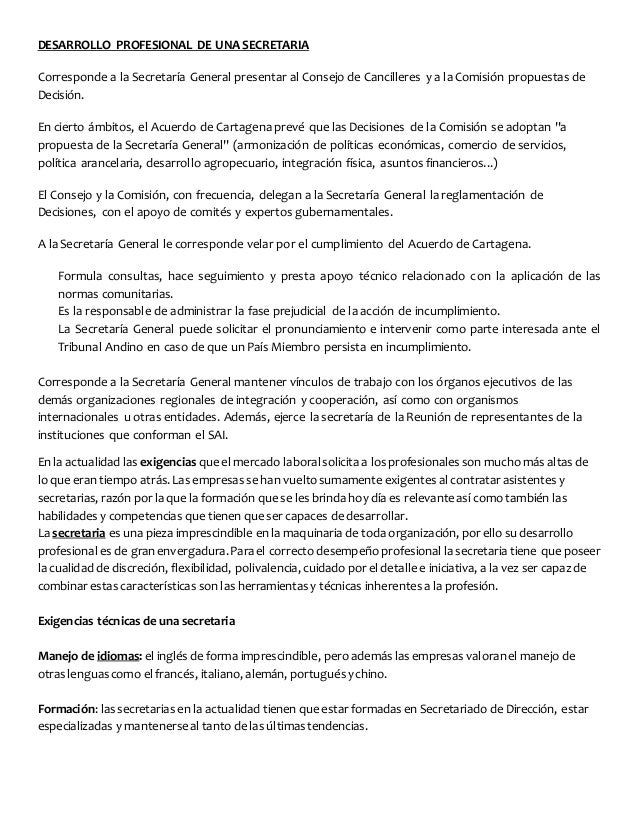 DESARROLLO PROFESIONAL DE UNA SECRETARIA

Corresponde a la Secretaría General presentar al Consejo de Cancilleres y a la Comisión propuestas de Decisión.

En cierto ámbitos, el Acuerdo de Cartagena prevé que las Decisiones de la Comisión se adoptan "a propuesta de la Secretaría General" (armonización de políticas económicas, comercio de servicios, política arancelaria, desarrollo agropecuario, integración física, asuntos financieros...)

El Consejo y la Comisión, con frecuencia, delegan a la Secretaría General la reglamentación de Decisiones, con el apoyo de comités y expertos gubernamentales.

A la Secretaría General le corresponde velar por el cumplimiento del Acuerdo de Cartagena.

Formula consultas, hace seguimiento y presta apoyo técnico relacionado con la aplicación de las normas comunitarias.
Es la responsable de administrar la fase prejudicial de la acción de incumplimiento.
La Secretaría General puede solicitar el pronunciamiento e intervenir como parte interesada ante el Tribunal Andino en caso de que un País Miembro persista en incumplimiento.

Corresponde a la Secretaría General mantener vínculos de trabajo con los órganos ejecutivos de las demás organizaciones regionales de integración y cooperación, así como con organismos internacionales u otras entidades. Además, ejerce la secretaría de la Reunión de representantes de la instituciones que conforman el SAI.

En la actualidad las exigencias que el mercado laboral solicita a los profesionales son mucho más altas de lo que eran tiempo atrás. Las empresas se han vuelto sumamente exigentes al contratar asistentes y secretarias, razón por la que la formación que se les brinda hoy día es relevante así como también las habilidades y competencias que tienen que ser capaces de desarrollar.
La secretaria es una pieza imprescindible en la maquinaria de toda organización, por ello su desarrollo profesional es de gran envergadura. Para el correcto desempeño profesional la secretaria tiene que poseer la cualidad de discreción, flexibilidad, polivalencia, cuidado por el detalle e iniciativa, a la vez ser capaz de combinar estas características son las herramientas y técnicas inherentes a la profesión.

Exigencias técnicas de una secretaria

Manejo de idiomas: el inglés de forma imprescindible, pero además las empresas valoran el manejo de otras lenguas como el francés, italiano, alemán, portugués y chino.

Formación: las secretarias en la actualidad tienen que estar formadas en Secretariado de Dirección, estar especializadas y mantenerse al tanto de las últimas tendencias.